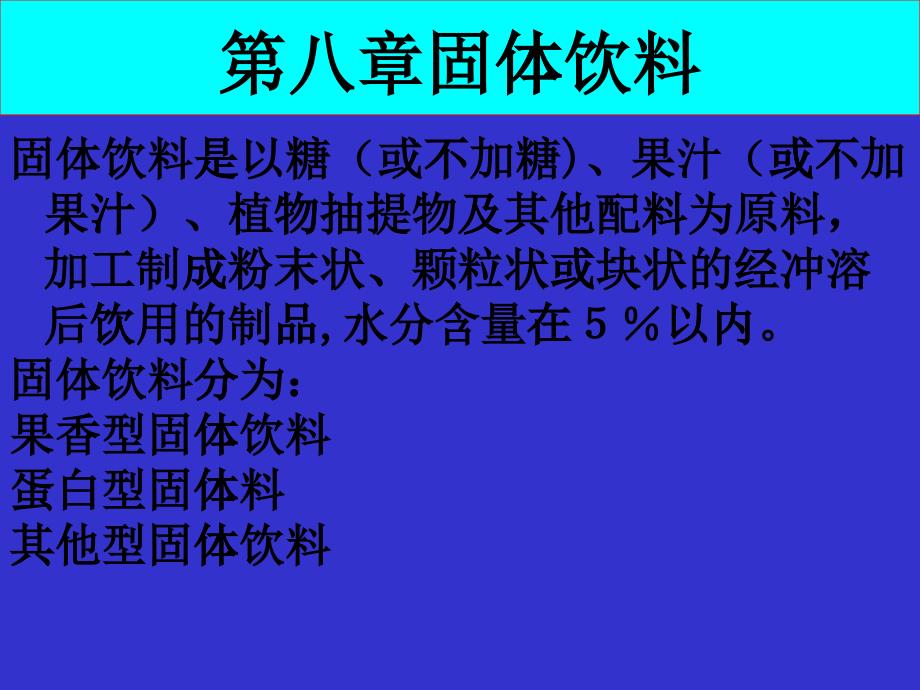 第八章固体饮料

固体饮料是以糖（或不加糖)、果汁（或不加果汁）、植物抽提物及其他配料为原料，加工制成粉末状、颗粒状或块状的经冲溶后饮用的制品,水分含量在５％以内。

固体饮料分为：

果香型固体饮料

蛋白型固体料

其他型固体饮料